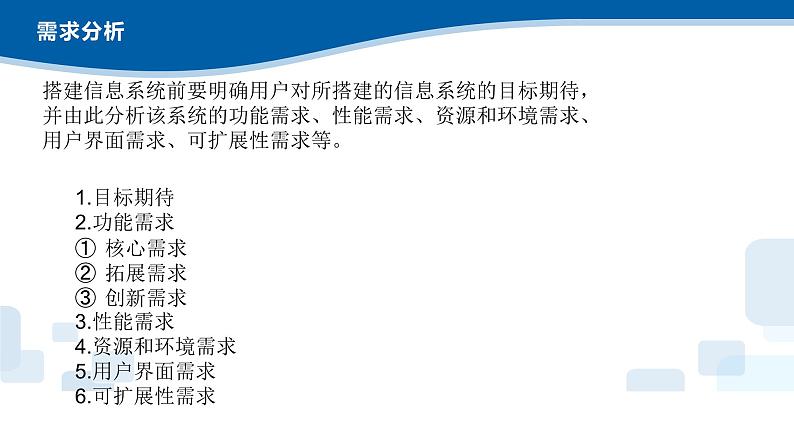 需求分析

搭建信息系统前要明确用户对所搭建的信息系统的目标期待，并由此分析该系统的功能需求、性能需求、资源和环境需求、用户界面需求、可扩展性需求等。

1.目标期待
2.功能需求
① 核心需求
② 拓展需求
③ 创新需求
3.性能需求
4.资源和环境需求
5.用户界面需求
6.可扩展性需求